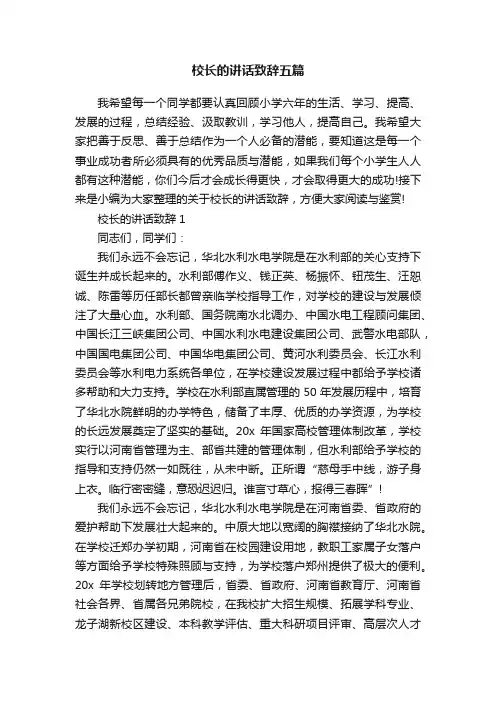 校长的讲话致辞五篇

我希望每一个同学都要认真回顾小学六年的生活、学习、提高、发展的过程，总结经验、汲取教训，学习他人，提高自己。我希望大家把善于反思、善于总结作为一个人必备的潜能，要知道这是每一个事业成功者所必须具有的优秀品质与潜能，如果我们每个小学生人人都有这种潜能，你们今后才会成长得更快，才会取得更大的成功!接下来是小编为大家整理的关于校长的讲话致辞，方便大家阅读与鉴赏!

校长的讲话致辞 1

同志们，同学们：

我们永远不会忘记，华北水利水电学院是在水利部的关心支持下诞生并成长起来的。水利部傅作义、钱正英、杨振怀、钮茂生、汪恕诚、陈雷等历任部长都曾亲临学校指导工作，对学校的建设与发展倾注了大量心血。水利部、国务院南水北调办、中国水电工程顾问集团、中国长江三峡集团公司、中国水利水电建设集团公司、武警水电部队，中国国电集团公司、中国华电集团公司、黄河水利委员会、长江水利委员会等水利电力系统各单位，在学校建设发展过程中都给予学校诸多帮助和大力支持。学校在水利部直属管理的 50 年发展历程中，培育了华北水院鲜明的办学特色，储备了丰厚、优质的办学资源，为学校的长远发展奠定了坚实的基础。20x 年国家高校管理体制改革，学校实行以河南省管理为主、部省共建的管理体制，但水利部给予学校的指导和支持仍然一如既往，从未中断。正所谓“慈母手中线，游子身上衣。临行密密缝，意恐迟迟归。谁言寸草心，报得三春晖”！

我们永远不会忘记，华北水利水电学院是在河南省委、省政府的爱护帮助下发展壮大起来的。中原大地以宽阔的胸襟接纳了华北水院。在学校迁郑办学初期，河南省在校园建设用地，教职工家属子女落户等方面给予学校特殊照顾与支持，为学校落户郑州提供了极大的便利。20x 年学校划转地方管理后，省委、省政府、河南省教育厅、河南省社会各界、省属各兄弟院校，在我校扩大招生规模、拓展学科专业、龙子湖新校区建设、本科教学评估、重大科研项目评审、高层次人才